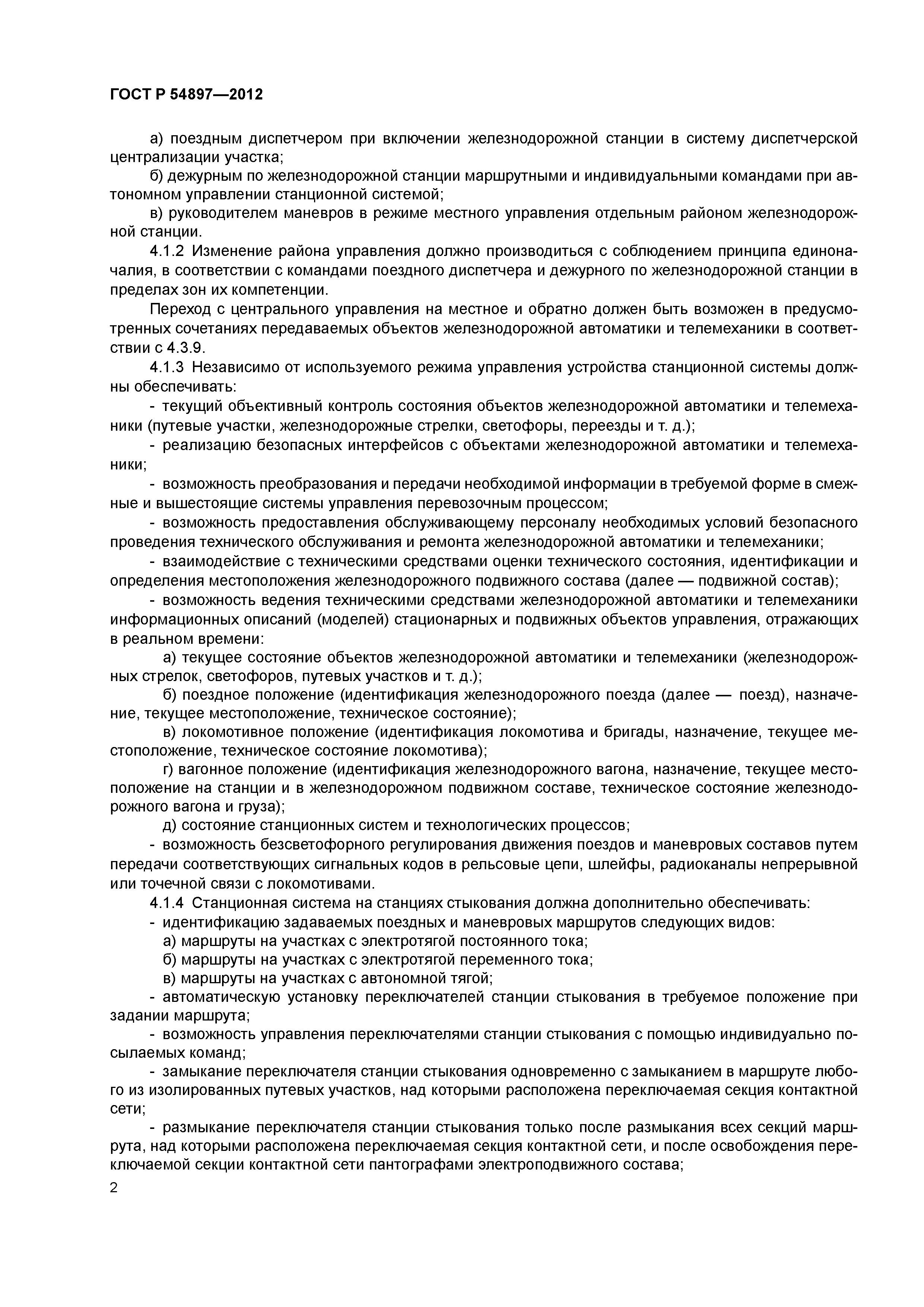 ГОСТ Р 54897—2012

а) поездным диспетчером при включении железнодорожной станции в систему диспетчерской централизации участка;

б) дежурным по железнодорожной станции маршрутными и индивидуальными командами при автономном управлении станционной системой;

в) руководителем маневров в режиме местного управления отдельным районом железнодорожной станции.

4.1.2 Изменение района управления должно производиться с соблюдением принципа единоначалия, в соответствии с командами поездного диспетчера и дежурного по железнодорожной станции в пределах зон их компетенции.

Переход с центрального управления на местное и обратно должен быть возможен в предусмотренных сочетаниях передаваемых объектов железнодорожной автоматики и телемеханики в соответствии с 4.3.9.

4.1.3 Независимо от используемого режима управления устройства станционной системы должны обеспечивать:

- текущий объективный контроль состояния объектов железнодорожной автоматики и телемеханики (путевые участки, железнодорожные стрелки, светофоры, переезды и т. д.);

- реализацию безопасных интерфейсов с объектами железнодорожной автоматики и телемеханики;

- возможность преобразования и передачи необходимой информации в требуемой форме в смежные и вышестоящие системы управления перевозочным процессом;

- возможность предоставления обслуживающему персоналу необходимых условий безопасного проведения технического обслуживания и ремонта железнодорожной автоматики и телемеханики;

- взаимодействие с техническими средствами оценки технического состояния, идентификации и определения местоположения железнодорожного подвижного состава (далее — подвижной состав);

- возможность ведения техническими средствами железнодорожной автоматики и телемеханики информационных описаний (моделей) стационарных и подвижных объектов управления, отражающих в реальном времени:

а) текущее состояние объектов железнодорожной автоматики и телемеханики (железнодорожных стрелок, светофоров, путевых участков и т. д.);

б) поездное положение (идентификация железнодорожного поезда (далее — поезд), назначение, текущее местоположение, техническое состояние);

в) локомотивное положение (идентификация локомотива и бригады, назначение, текущее местоположение, техническое состояние локомотива);

г) вагонное положение (идентификация железнодорожного вагона, назначение, текущее местоположение на станции и в железнодорожном подвижном составе, техническое состояние железнодорожного вагона и груза);

д) состояние станционных систем и технологических процессов;

- возможность безсветофорного регулирования движения поездов и маневровых составов путем передачи соответствующих сигнальных кодов в рельсовые цепи, шлейфы, радиоканалы непрерывной или точечной связи с локомотивами.

4.1.4 Станционная система на станциях стыкования должна дополнительно обеспечивать:

- идентификацию задаваемых поездных и маневровых маршрутов следующих видов:

а) маршруты на участках с электротягой постоянного тока;

б) маршруты на участках с электротягой переменного тока;

в) маршруты на участках с автономной тягой;

- автоматическую установку переключателей станции стыкования в требуемое положение при задании маршрута;

- возможность управления переключателями станции стыкования с помощью индивидуально посылаемых команд;

- замыкание переключателя станции стыкования одновременно с замыканием в маршруте любого из изолированных путевых участков, над которыми расположена переключаемая секция контактной сети;

- размыкание переключателя станции стыкования только после размыкания всех секций маршрута, над которыми расположена переключаемая секция контактной сети, и после освобождения переключаемой секции контактной сети пантографами электроподвижного состава;

2